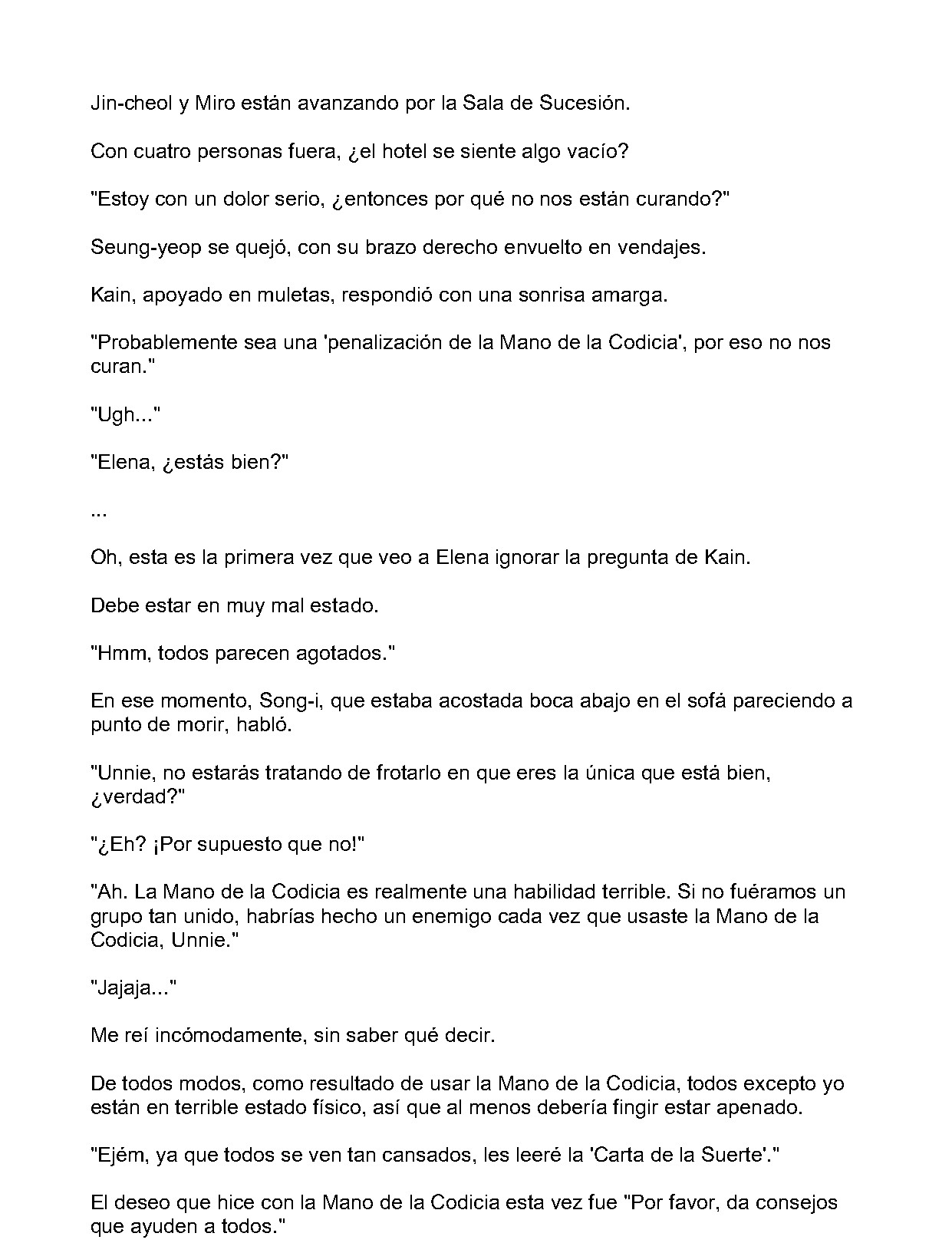 Jin-cheol y Miro están avanzando por la Sala de Sucesión.

Con cuatro personas fuera, ¿el hotel se siente algo vacío?

"Estoy con un dolor serio, ¿entonces por qué no nos están curando?"

Seung-yeop se quejó, con su brazo derecho envuelto en vendajes.

Kain, apoyado en muletas, respondió con una sonrisa amarga.

"Probablemente sea una 'penalización de la Mano de la Codicia', por eso no nos curan."

"Ugh..."

"Elena, ¿estás bien?"

...

Oh, esta es la primera vez que veo a Elena ignorar la pregunta de Kain.

Debe estar en muy mal estado.

"Hmm, todos parecen agotados."

En ese momento, Song-i, que estaba acostada boca abajo en el sofá pareciendo a punto de morir, habló.

"Unnie, no estarás tratando de frotarlo en que eres la única que está bien, ¿verdad?"

"¿Eh? ¡Por supuesto que no!"

"Ah. La Mano de la Codicia es realmente una habilidad terrible. Si no fuéramos un grupo tan unido, habrías hecho un enemigo cada vez que usaste la Mano de la Codicia, Unnie."

"Jajaja..."

Me reí incómodamente, sin saber qué decir.

De todos modos, como resultado de usar la Mano de la Codicia, todos excepto yo están en terrible estado físico, así que al menos debería fingir estar apenado.

"Ejém, ya que todos se ven tan cansados, les leeré la 'Carta de la Suerte'."

El deseo que hice con la Mano de la Codicia esta vez fue "Por favor, da consejos que ayuden a todos."